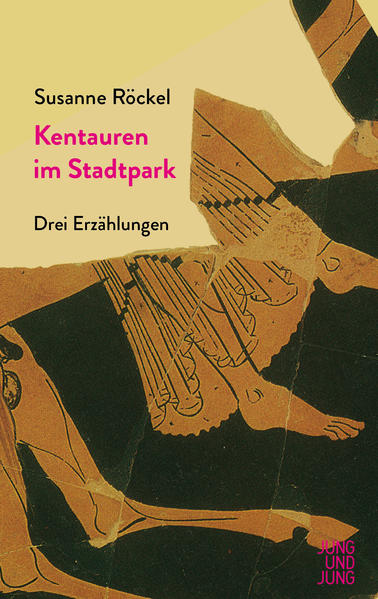 Susanne Röckel

Kentauren im Stadtpark

Drei Erzählungen

JUNG UND JUNG